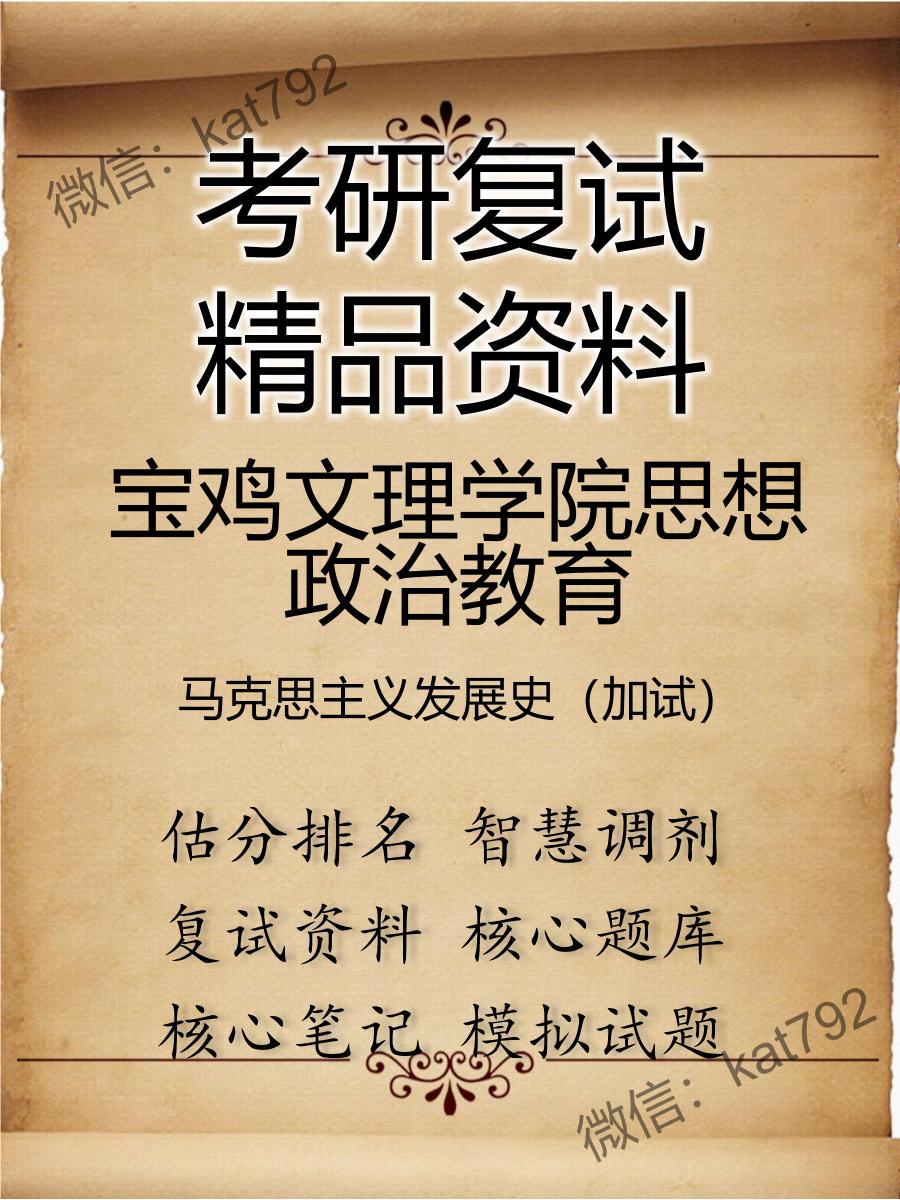 微信：kat792

考研复试
精品资料

宝鸡文理学院思想政治教育

马克思主义发展史（加试）

估分排名 智慧调剂
复试资料 核心题库
核心笔记 模拟试题

微信：kat792